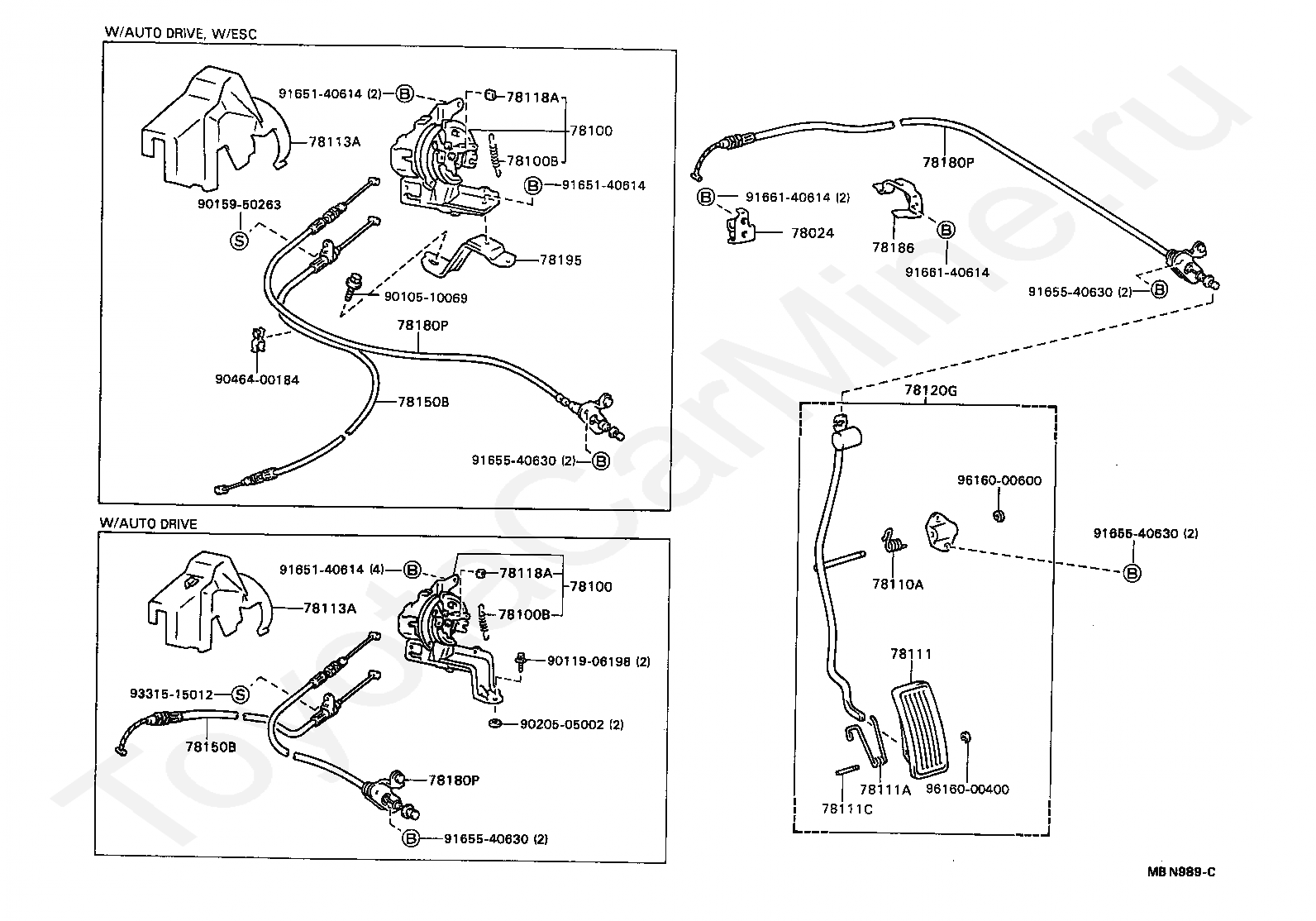 W/AUTO DRIVE, W/ESC

91651-40614 (2) B
78118A
78100
78113A
78100B
B 91651-40614
90159-50263
S
78195
90105-10069
78180P
90464-00184
78150B
91655-40630 (2) B

W/AUTO DRIVE

91651-40614 (4) B
78118A
78100
78113A
78100B
90119-06198 (2)
93315-15012 S
90205-05002 (2)
78150B
78180P
B 91655-40630 (2)

78180P
B 91661-40614 (2)
78024
78186
B
91661-40614
91655-40630 (2) B

78120G
96160-00600
91655-40630 (2)
B
78110A
78111
78111A
96160-00400
78111C

MB N989-C

ToyotaCarMine.ru